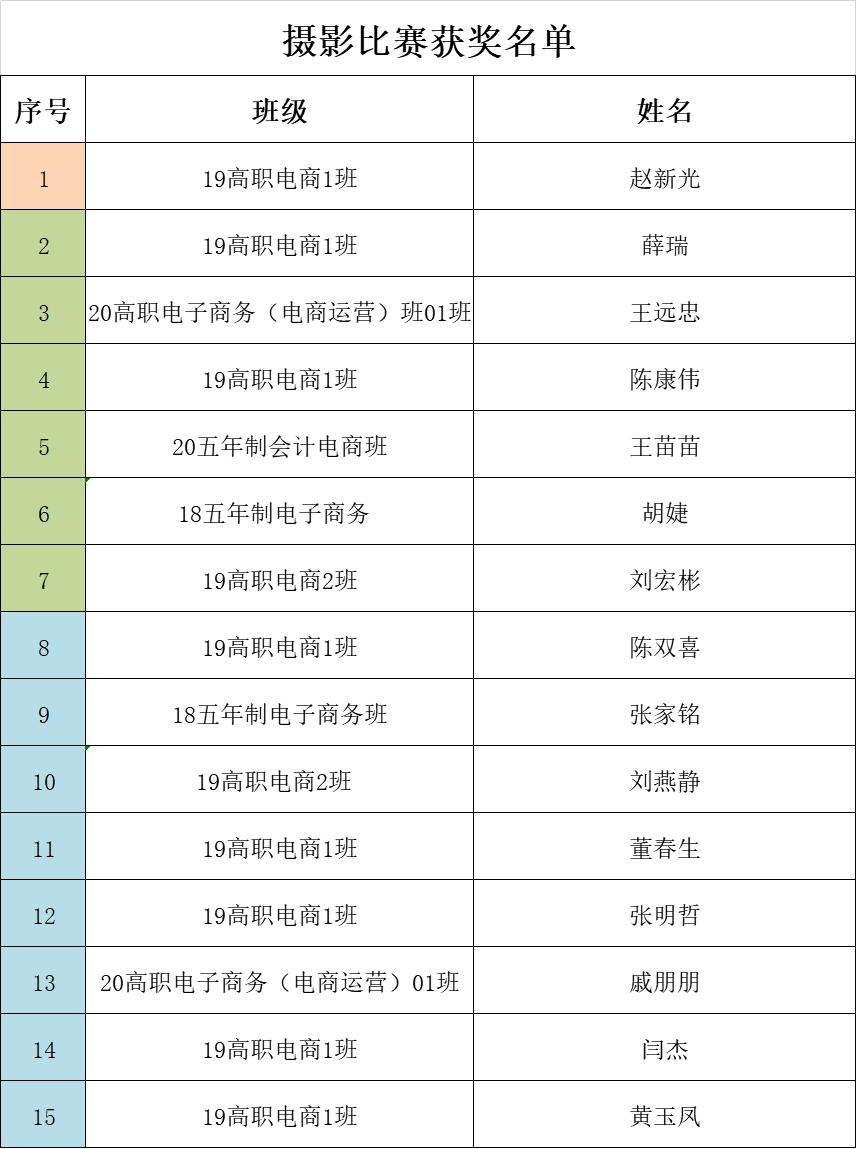 摄影比赛获奖名单

| 序号 | 班级 | 姓名 |
|---|---|---|
| 1 | 19高职电商1班 | 赵新光 |
| 2 | 19高职电商1班 | 薛瑞 |
| 3 | 20高职电子商务（电商运营）班01班 | 王远忠 |
| 4 | 19高职电商1班 | 陈康伟 |
| 5 | 20五年制会计电商班 | 王苗苗 |
| 6 | 18五年制电子商务 | 胡婕 |
| 7 | 19高职电商2班 | 刘宏彬 |
| 8 | 19高职电商1班 | 陈双喜 |
| 9 | 18五年制电子商务班 | 张家铭 |
| 10 | 19高职电商2班 | 刘燕静 |
| 11 | 19高职电商1班 | 董春生 |
| 12 | 19高职电商1班 | 张明哲 |
| 13 | 20高职电子商务（电商运营）01班 | 戚朋朋 |
| 14 | 19高职电商1班 | 闫杰 |
| 15 | 19高职电商1班 | 黄玉凤 |